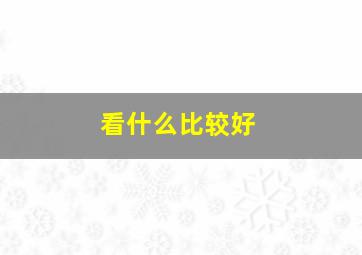 看什么比较好